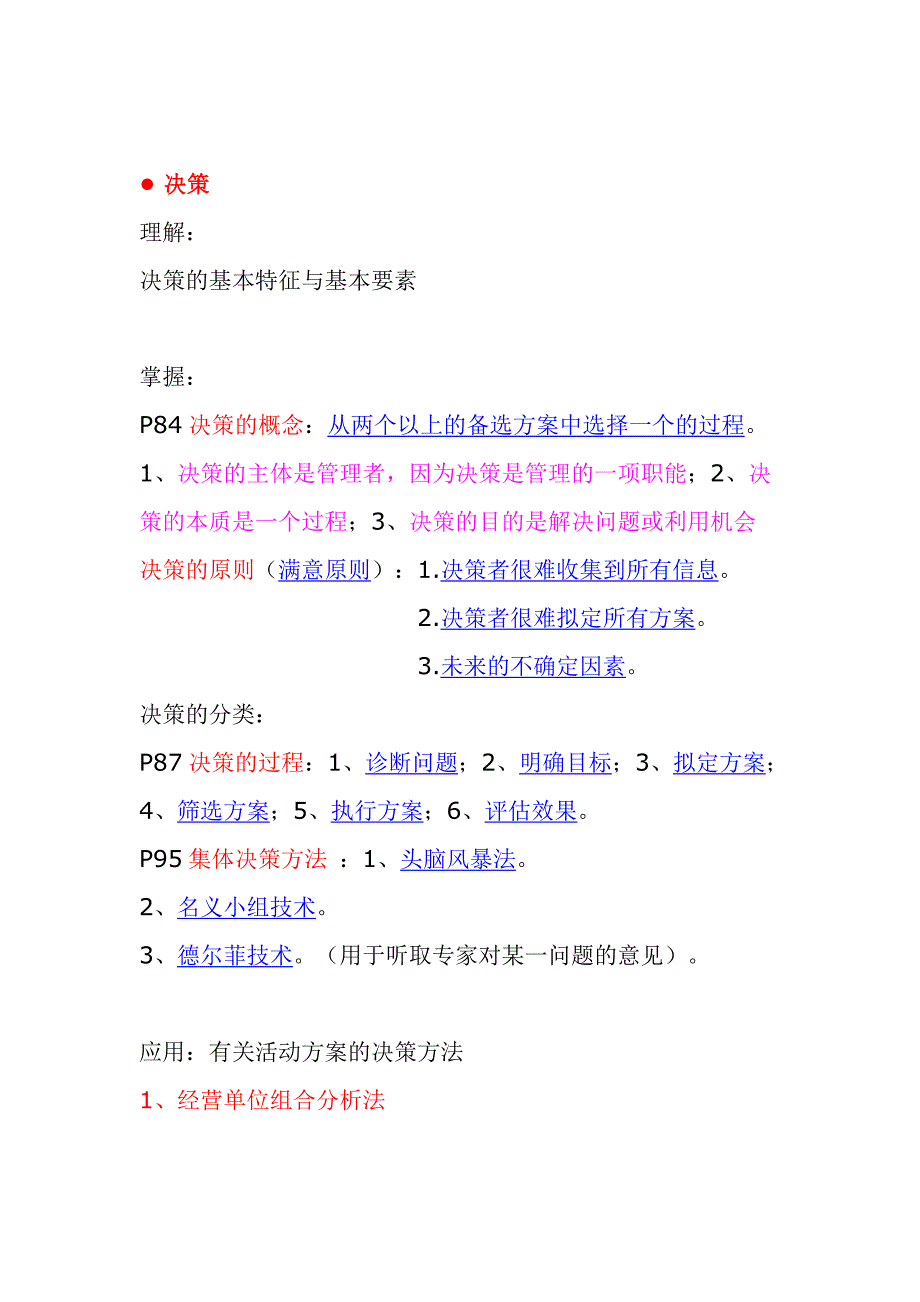 ● 决策

理解：

决策的基本特征与基本要素

掌握：

P84 决策的概念：从两个以上的备选方案中选择一个的过程。

1、决策的主体是管理者，因为决策是管理的一项职能；2、决策的本质是一个过程；3、决策的目的是解决问题或利用机会

决策的原则（满意原则）：1.决策者很难收集到所有信息。

2.决策者很难拟定所有方案。

3.未来的不确定因素。

决策的分类：

P87 决策的过程：1、诊断问题；2、明确目标；3、拟定方案；4、筛选方案；5、执行方案；6、评估效果。

P95 集体决策方法 ：1、头脑风暴法。

2、名义小组技术。

3、德尔菲技术。（用于听取专家对某一问题的意见）。

应用：有关活动方案的决策方法

1、经营单位组合分析法